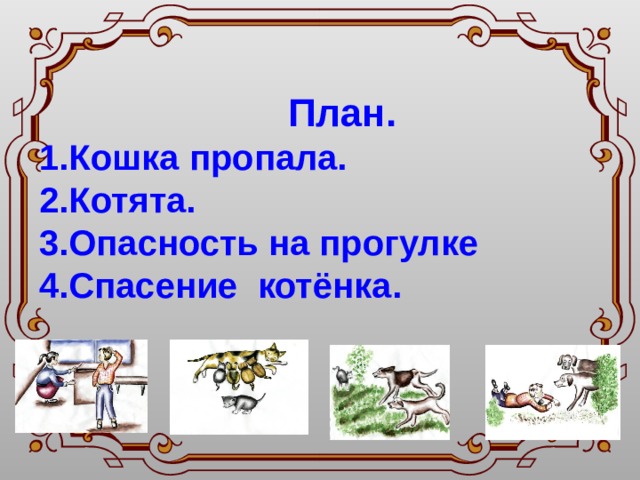 План.

1.Кошка пропала.
2.Котята.
3.Опасность на прогулке
4.Спасение котёнка.